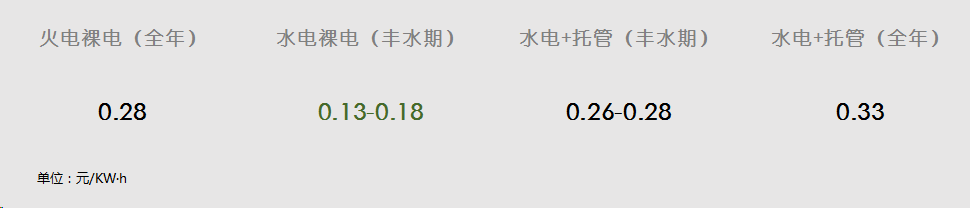 | 火电裸电（全年） | 水电裸电（丰水期） | 水电+托管（丰水期） | 水电+托管（全年） |
|---|---|---|---|
| 0.28 | 0.13-0.18 | 0.26-0.28 | 0.33 |

单位：元/KW·h